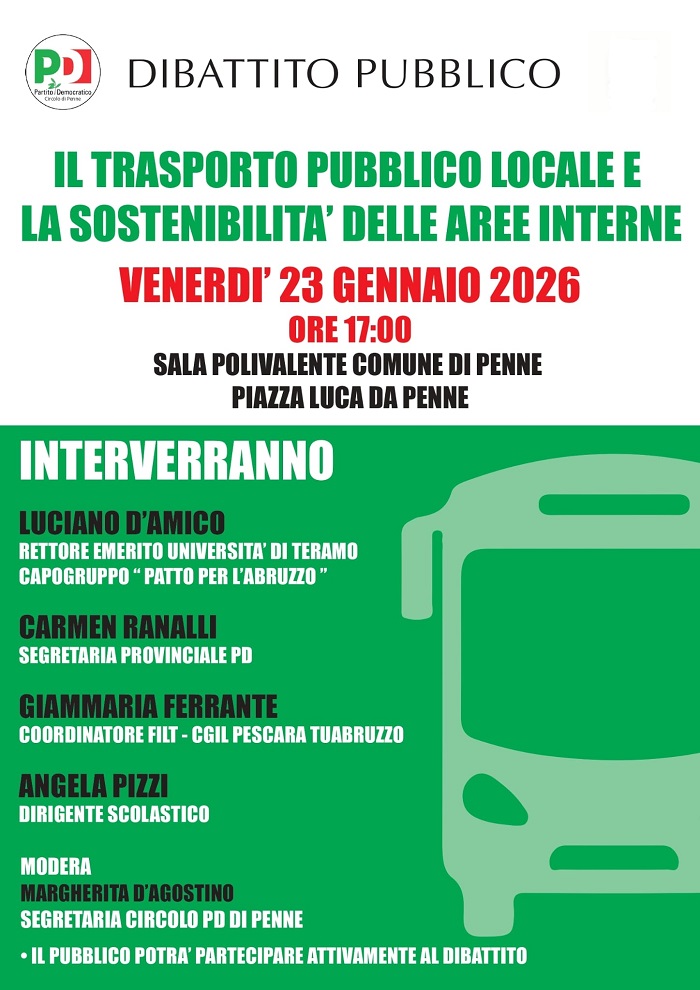 PD
Partito Democratico
Circolo di Penne

DIBATTITO PUBBLICO

IL TRASPORTO PUBBLICO LOCALE E LA SOSTENIBILITA' DELLE AREE INTERNE

VENERDI' 23 GENNAIO 2026

ORE 17:00

SALA POLIVALENTE COMUNE DI PENNE
PIAZZA LUCA DA PENNE

INTERVERRANNO

LUCIANO D'AMICO
RETTORE EMERITO UNIVERSITA' DI TERAMO
CAPOGRUPPO " PATTO PER L'ABRUZZO "

CARMEN RANALLI
SEGRETARIA PROVINCIALE PD

GIAMMARIA FERRANTE
COORDINATORE FILT - CGIL PESCARA TUABRUZZO

ANGELA PIZZI
DIRIGENTE SCOLASTICO

MODERA
MARGHERITA D'AGOSTINO
SEGRETARIA CIRCOLO PD DI PENNE

• IL PUBBLICO POTRA' PARTECIPARE ATTIVAMENTE AL DIBATTITO